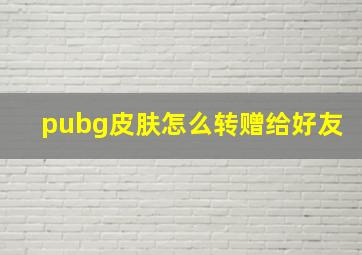 pubg皮肤怎么转赠给好友